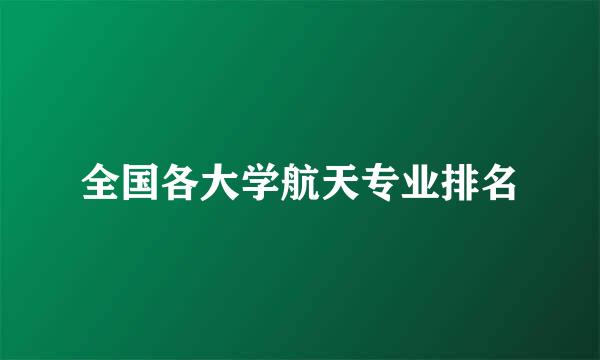 全国各大学航天专业排名